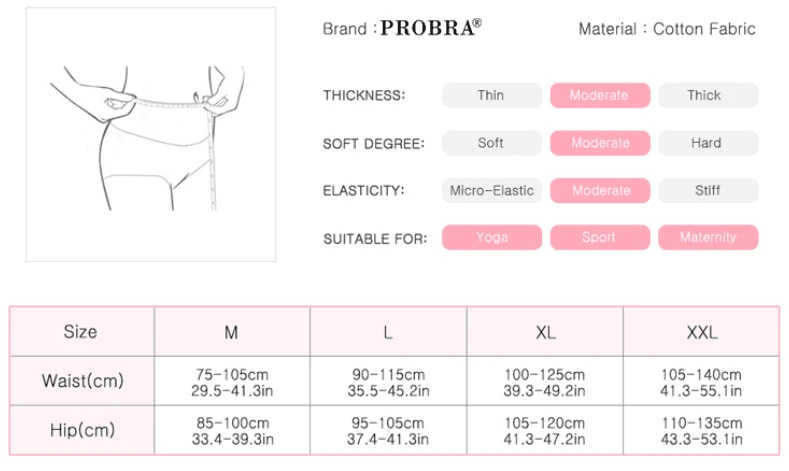 Brand : PROBRA®

Material : Cotton Fabric

THICKNESS: Thin Moderate Thick

SOFT DEGREE: Soft Moderate Hard

ELASTICITY: Micro-Elastic Moderate Stiff

SUITABLE FOR: Yoga Sport Maternity

| Size | M | L | XL | XXL |
|---|---|---|---|---|
| Waist(cm) | 75-105cm 29.5-41.3in | 90-115cm 35.5-45.2in | 100-125cm 39.3-49.2in | 105-140cm 41.3-55.1in |
| Hip(cm) | 85-100cm 33.4-39.3in | 95-105cm 37.4-41.3in | 105-120cm 41.3-47.2in | 110-135cm 43.3-53.1in |